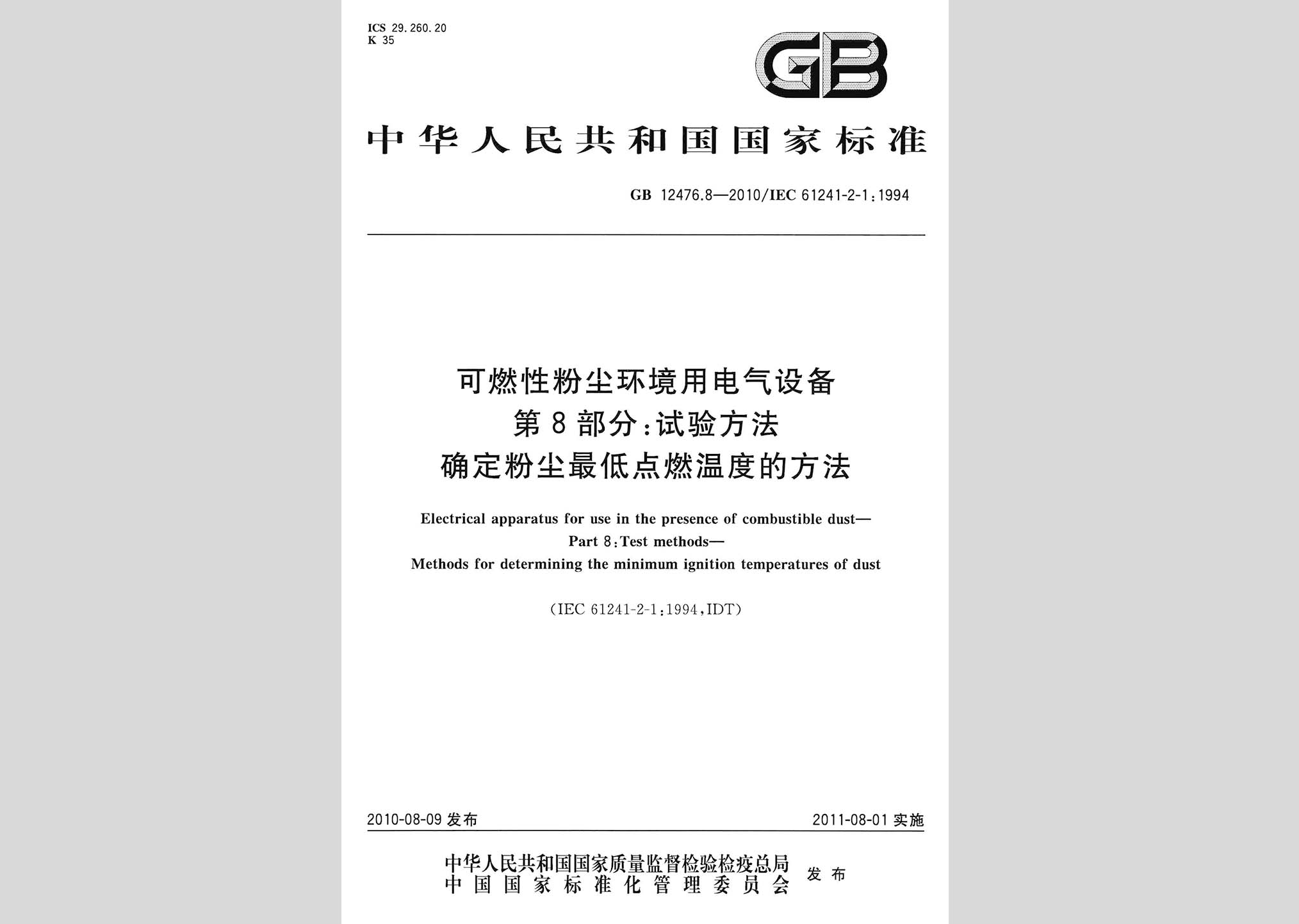 ICS 29.260.20
K 35

GB

中华人民共和国国家标准

GB 12476.8—2010/IEC 61241-2-1:1994

可燃性粉尘环境用电气设备
第8部分:试验方法
确定粉尘最低点燃温度的方法

Electrical apparatus for use in the presence of combustible dust—
Part 8:Test methods—
Methods for determining the minimum ignition temperatures of dust

(IEC 61241-2-1:1994,IDT)

2010-08-09 发布

2011-08-01 实施

中华人民共和国国家质量监督检验检疫总局
中国国家标准化管理委员会
发布